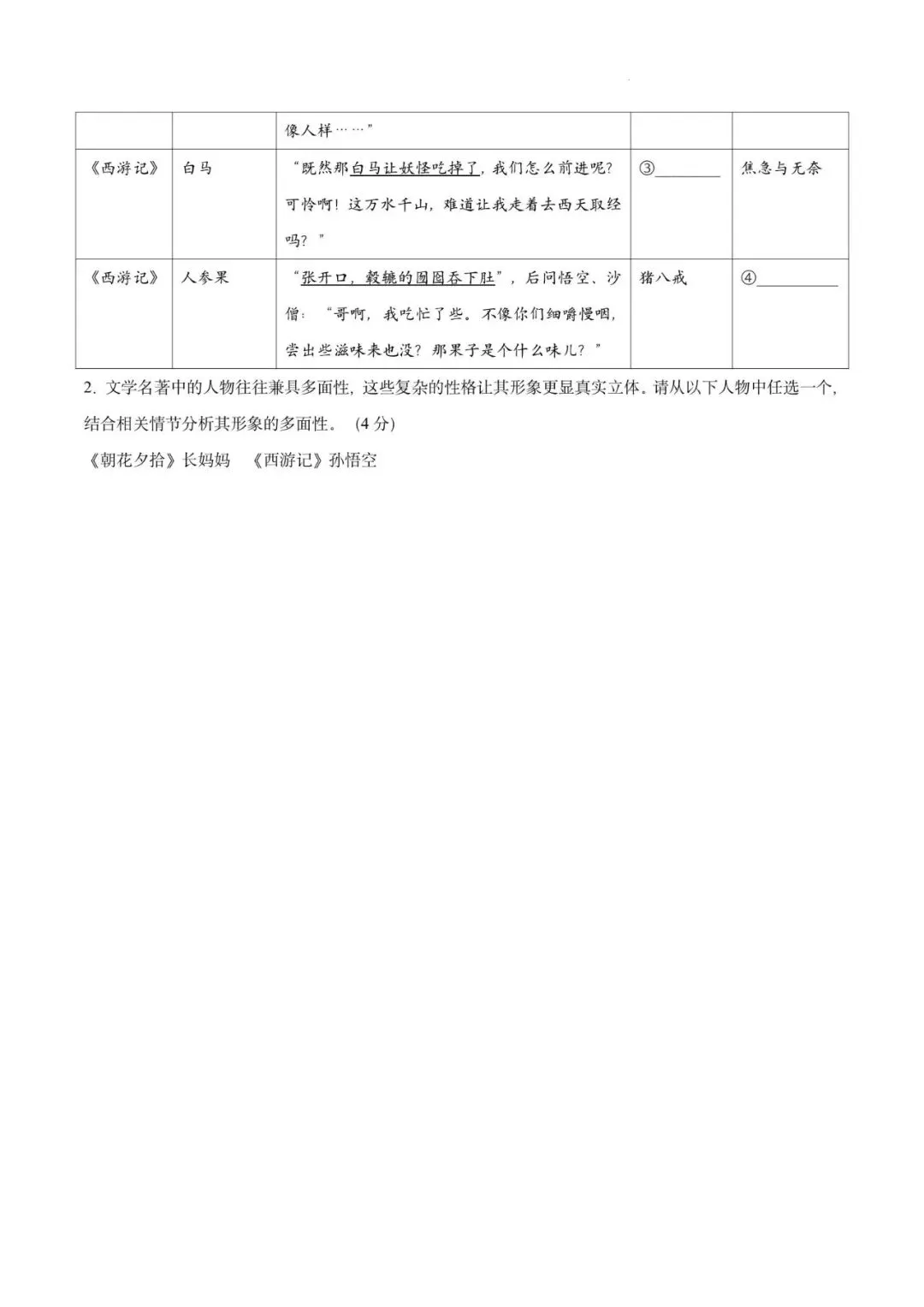 | | | 像人样……” | | |
|---|---|---|---|---|
| 《西游记》 | 白马 | “既然那白马让妖怪吃掉了，我们怎么前进呢？可怜啊！这万水千山，难道让我走着去西天取经吗？” | ③________ | 焦急与无奈 |
| 《西游记》 | 人参果 | “张开口，毂辘的囫囵吞下肚”，后问悟空、沙僧：“哥啊，我吃忙了些。不像你们细嚼慢咽，尝出些滋味来也没？那果子是个什么味儿？” | 猪八戒 | ④__________ |

2. 文学名著中的人物往往兼具多面性，这些复杂的性格让其形象更显真实立体。请从以下人物中任选一个，结合相关情节分析其形象的多面性。（4 分）

《朝花夕拾》长妈妈 《西游记》孙悟空